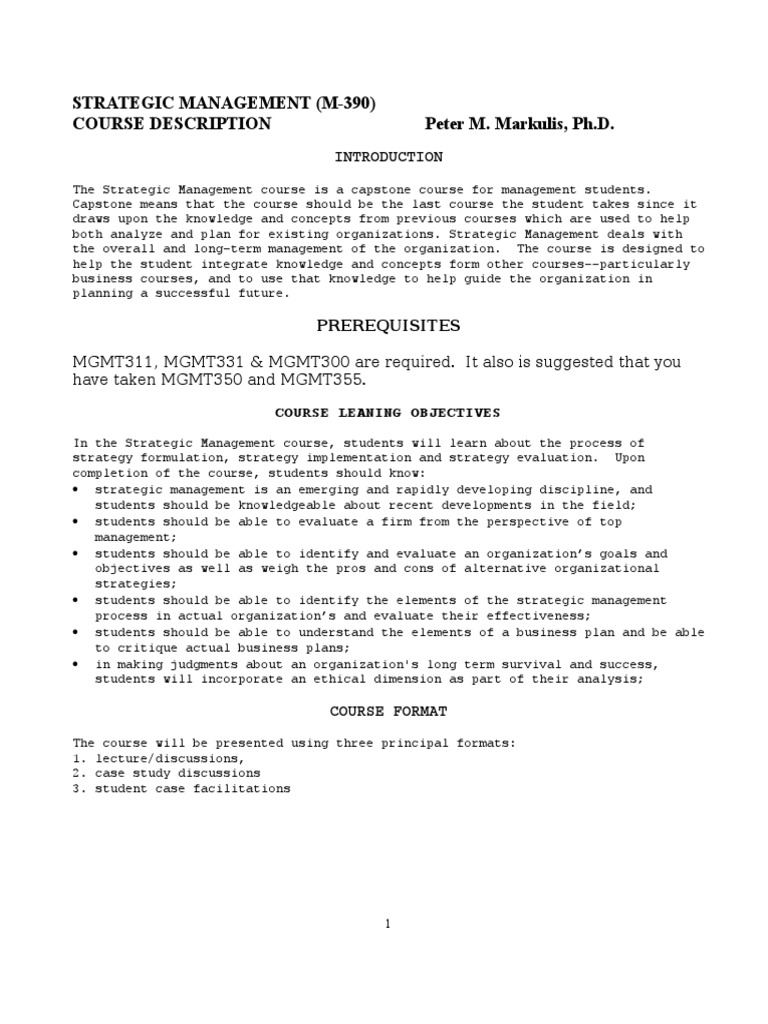 STRATEGIC MANAGEMENT (M-390)
COURSE DESCRIPTION Peter M. Markulis, Ph.D.

INTRODUCTION

The Strategic Management course is a capstone course for management students. Capstone means that the course should be the last course the student takes since it draws upon the knowledge and concepts from previous courses which are used to help both analyze and plan for existing organizations. Strategic Management deals with the overall and long-term management of the organization. The course is designed to help the student integrate knowledge and concepts form other courses--particularly business courses, and to use that knowledge to help guide the organization in planning a successful future.

PREREQUISITES

MGMT311, MGMT331 & MGMT300 are required. It also is suggested that you have taken MGMT350 and MGMT355.

COURSE LEANING OBJECTIVES

In the Strategic Management course, students will learn about the process of strategy formulation, strategy implementation and strategy evaluation. Upon completion of the course, students should know:
• strategic management is an emerging and rapidly developing discipline, and students should be knowledgeable about recent developments in the field;
• students should be able to evaluate a firm from the perspective of top management;
• students should be able to identify and evaluate an organization's goals and objectives as well as weigh the pros and cons of alternative organizational strategies;
• students should be able to identify the elements of the strategic management process in actual organization's and evaluate their effectiveness;
• students should be able to understand the elements of a business plan and be able to critique actual business plans;
• in making judgments about an organization's long term survival and success, students will incorporate an ethical dimension as part of their analysis;

COURSE FORMAT

The course will be presented using three principal formats:
1. lecture/discussions,
2. case study discussions
3. student case facilitations

1